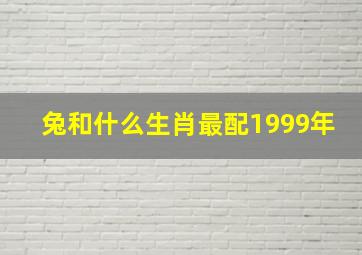 兔和什么生肖最配1999年